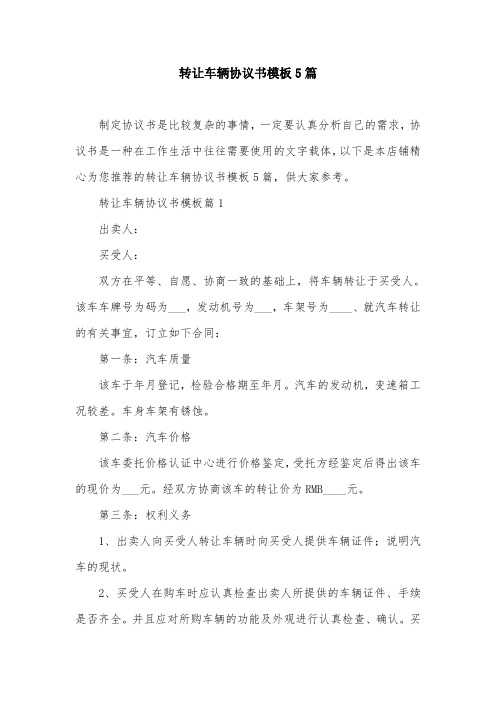 转让车辆协议书模板5篇

制定协议书是比较复杂的事情，一定要认真分析自己的需求，协议书是一种在工作生活中往往需要使用的文字载体，以下是本店铺精心为您推荐的转让车辆协议书模板5篇，供大家参考。

转让车辆协议书模板篇1

出卖人：

买受人：

双方在平等、自愿、协商一致的基础上，将车辆转让于买受人。该车车牌号为码为___，发动机号为___，车架号为____、就汽车转让的有关事宜，订立如下合同：

第一条：汽车质量

该车于年月登记，检验合格期至年月。汽车的发动机，变速箱工况较差。车身车架有锈蚀。

第二条：汽车价格

该车委托价格认证中心进行价格鉴定，受托方经鉴定后得出该车的现价为___元。经双方协商该车的转让价为RMB____元。

第三条：权利义务

1、出卖人向买受人转让车辆时向买受人提供车辆证件；说明汽车的现状。

2、买受人在购车时应认真检查出卖人所提供的车辆证件、手续是否齐全。并且应对所购车辆的功能及外观进行认真检查、确认。买